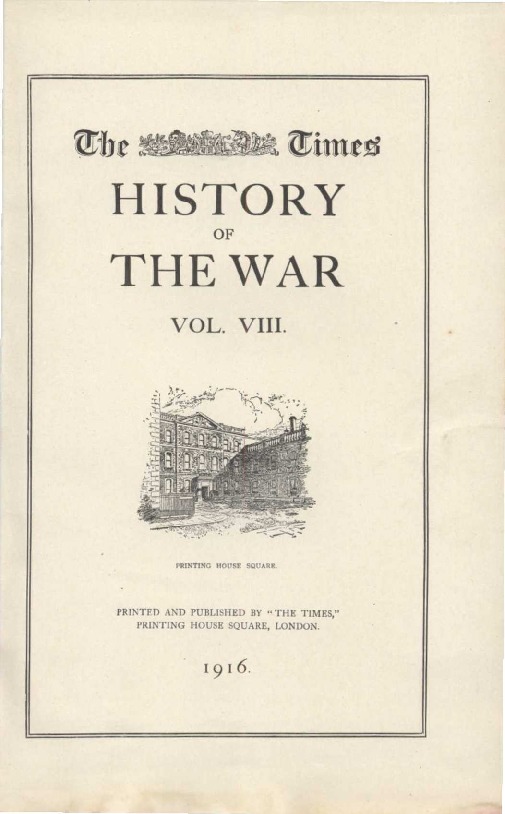 The Times
HISTORY
OF
THE WAR

VOL. VIII.

PRINTING HOUSE SQUARE.

PRINTED AND PUBLISHED BY "THE TIMES,"
PRINTING HOUSE SQUARE, LONDON.

1916.